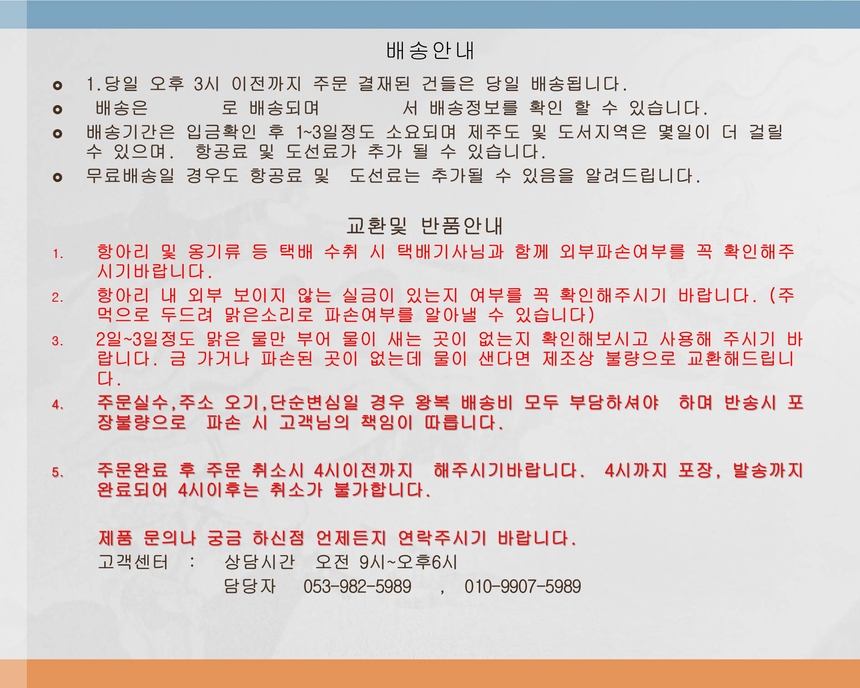 배송안내

1.당일 오후 3시 이전까지 주문 결재된 건들은 당일 배송됩니다.
배송은 로 배송되며 서 배송정보를 확인 할 수 있습니다.
배송기간은 입금확인 후 1~3일정도 소요되며 제주도 및 도서지역은 몇일이 더 걸릴 수 있으며. 항공료 및 도선료가 추가 될 수 있습니다.
무료배송일 경우도 항공료 및 도선료는 추가될 수 있음을 알려드립니다.

교환및 반품안내

1. 항아리 및 옹기류 등 택배 수취 시 택배기사님과 함께 외부파손여부를 꼭 확인해주시기바랍니다.
2. 항아리 내 외부 보이지 않는 실금이 있는지 여부를 꼭 확인해주시기 바랍니다. (주먹으로 두드려 맑은소리로 파손여부를 알아낼 수 있습니다)
3. 2일~3일정도 맑은 물만 부어 물이 새는 곳이 없는지 확인해보시고 사용해 주시기 바랍니다. 금 가거나 파손된 곳이 없는데 물이 샌다면 제조상 불량으로 교환해드립니다.
4. 주문실수,주소 오기,단순변심일 경우 왕복 배송비 모두 부담하셔야 하며 반송시 포장불량으로 파손 시 고객님의 책임이 따릅니다.

5. 주문완료 후 주문 취소시 4시이전까지 해주시기바랍니다. 4시까지 포장, 발송까지 완료되어 4시이후는 취소가 불가합니다.

제품 문의나 궁금 하신점 언제든지 연락주시기 바랍니다.
고객센터 : 상담시간 오전 9시~오후6시
담당자 053-982-5989 , 010-9907-5989